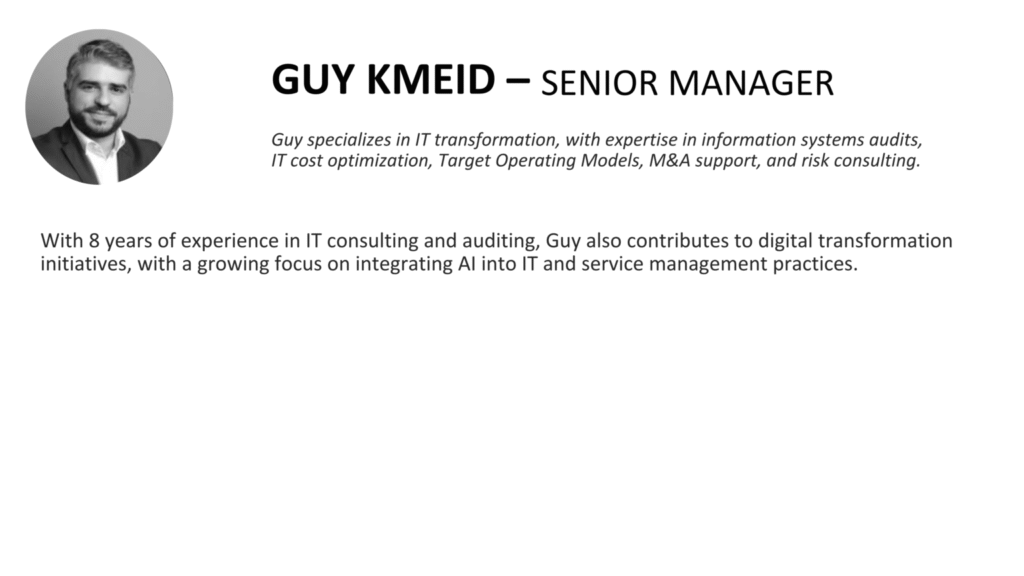 GUY KMEID – SENIOR MANAGER

Guy specializes in IT transformation, with expertise in information systems audits, IT cost optimization, Target Operating Models, M&A support, and risk consulting.

With 8 years of experience in IT consulting and auditing, Guy also contributes to digital transformation initiatives, with a growing focus on integrating AI into IT and service management practices.